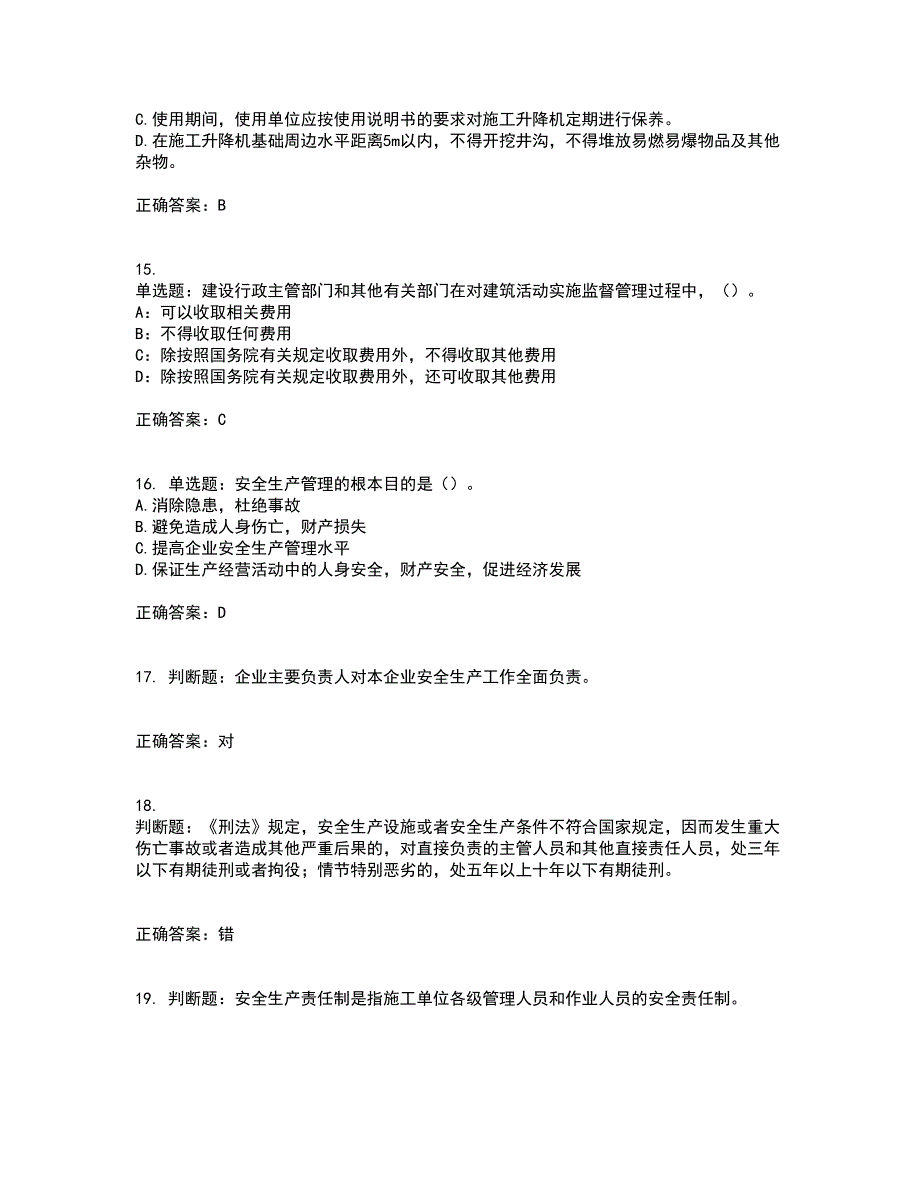 C.使用期间，使用单位应按使用说明书的要求对施工升降机定期进行保养。
D.在施工升降机基础周边水平距离5m以内，不得开挖井沟，不得堆放易燃易爆物品及其他杂物。

正确答案：B

15.
单选题：建设行政主管部门和其他有关部门在对建筑活动实施监督管理过程中，（）。
A：可以收取相关费用
B：不得收取任何费用
C：除按照国务院有关规定收取费用外，不得收取其他费用
D：除按照国务院有关规定收取费用外，还可收取其他费用

正确答案：C

16. 单选题：安全生产管理的根本目的是（）。
A.消除隐患，杜绝事故
B.避免造成人身伤亡，财产损失
C.提高企业安全生产管理水平
D.保证生产经营活动中的人身安全，财产安全，促进经济发展

正确答案：D

17. 判断题：企业主要负责人对本企业安全生产工作全面负责。

正确答案：对

18.
判断题：《刑法》规定，安全生产设施或者安全生产条件不符合国家规定，因而发生重大伤亡事故或者造成其他严重后果的，对直接负责的主管人员和其他直接责任人员，处三年以下有期徒刑或者拘役；情节特别恶劣的，处五年以上十年以下有期徒刑。

正确答案：错

19. 判断题：安全生产责任制是指施工单位各级管理人员和作业人员的安全责任制。